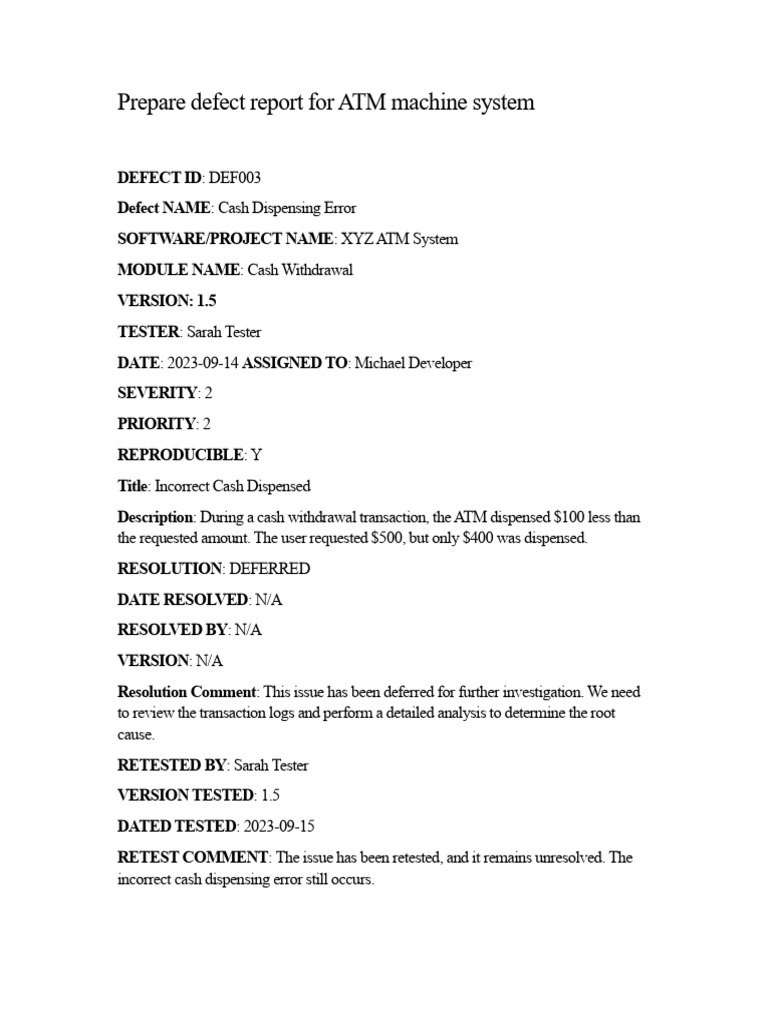 Prepare defect report for ATM machine system

DEFECT ID: DEF003

Defect NAME: Cash Dispensing Error

SOFTWARE/PROJECT NAME: XYZ ATM System

MODULE NAME: Cash Withdrawal

VERSION: 1.5

TESTER: Sarah Tester

DATE: 2023-09-14 ASSIGNED TO: Michael Developer

SEVERITY: 2

PRIORITY: 2

REPRODUCIBLE: Y

Title: Incorrect Cash Dispensed

Description: During a cash withdrawal transaction, the ATM dispensed \$100 less than the requested amount. The user requested \$500, but only \$400 was dispensed.

RESOLUTION: DEFERRED

DATE RESOLVED: N/A

RESOLVED BY: N/A

VERSION: N/A

Resolution Comment: This issue has been deferred for further investigation. We need to review the transaction logs and perform a detailed analysis to determine the root cause.

RETESTED BY: Sarah Tester

VERSION TESTED: 1.5

DATED TESTED: 2023-09-15

RETEST COMMENT: The issue has been retested, and it remains unresolved. The incorrect cash dispensing error still occurs.